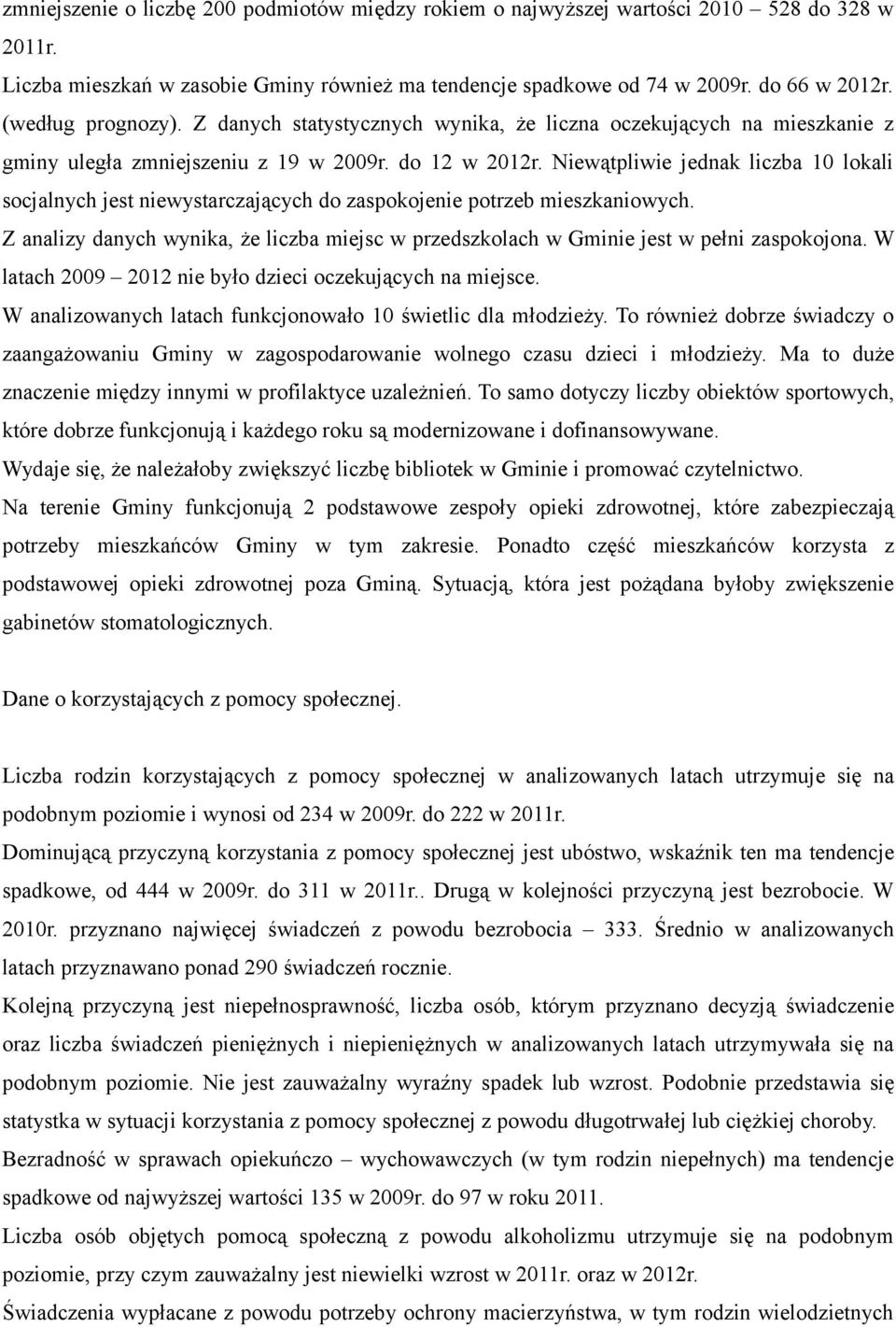 zmniejszenie o liczbę 200 podmiotów między rokiem o najwyższej wartości 2010 528 do 328 w 2011r.
Liczba mieszkań w zasobie Gminy również ma tendencje spadkowe od 74 w 2009r. do 66 w 2012r. (według prognozy). Z danych statystycznych wynika, że liczna oczekujących na mieszkanie z gminy uległa zmniejszeniu z 19 w 2009r. do 12 w 2012r. Niewątpliwie jednak liczba 10 lokali socjalnych jest niewystarczających do zaspokojenie potrzeb mieszkaniowych.
Z analizy danych wynika, że liczba miejsc w przedszkolach w Gminie jest w pełni zaspokojona. W latach 2009 – 2012 nie było dzieci oczekujących na miejsce.
W analizowanych latach funkcjonowało 10 świetlic dla młodzieży. To również dobrze świadczy o zaangażowaniu Gminy w zagospodarowanie wolnego czasu dzieci i młodzieży. Ma to duże znaczenie między innymi w profilaktyce uzależnień. To samo dotyczy liczby obiektów sportowych, które dobrze funkcjonują i każdego roku są modernizowane i dofinansowywane.
Wydaje się, że należałoby zwiększyć liczbę bibliotek w Gminie i promować czytelnictwo.
Na terenie Gminy funkcjonują 2 podstawowe zespoły opieki zdrowotnej, które zabezpieczają potrzeby mieszkańców Gminy w tym zakresie. Ponadto część mieszkańców korzysta z podstawowej opieki zdrowotnej poza Gminą. Sytuacją, która jest pożądana byłoby zwiększenie gabinetów stomatologicznych.

Dane o korzystających z pomocy społecznej.

Liczba rodzin korzystających z pomocy społecznej w analizowanych latach utrzymuje się na podobnym poziomie i wynosi od 234 w 2009r. do 222 w 2011r.
Dominującą przyczyną korzystania z pomocy społecznej jest ubóstwo, wskaźnik ten ma tendencje spadkowe, od 444 w 2009r. do 311 w 2011r.. Drugą w kolejności przyczyną jest bezrobocie. W 2010r. przyznano najwięcej świadczeń z powodu bezrobocia – 333. Średnio w analizowanych latach przyznawano ponad 290 świadczeń rocznie.
Kolejną przyczyną jest niepełnosprawność, liczba osób, którym przyznano decyzją świadczenie oraz liczba świadczeń pieniężnych i niepieniężnych w analizowanych latach utrzymywała się na podobnym poziomie. Nie jest zauważalny wyraźny spadek lub wzrost. Podobnie przedstawia się statystka w sytuacji korzystania z pomocy społecznej z powodu długotrwałej lub ciężkiej choroby.
Bezradność w sprawach opiekuńczo – wychowawczych (w tym rodzin niepełnych) ma tendencje spadkowe od najwyższej wartości 135 w 2009r. do 97 w roku 2011.
Liczba osób objętych pomocą społeczną z powodu alkoholizmu utrzymuje się na podobnym poziomie, przy czym zauważalny jest niewielki wzrost w 2011r. oraz w 2012r.
Świadczenia wypłacane z powodu potrzeby ochrony macierzyństwa, w tym rodzin wielodzietnych